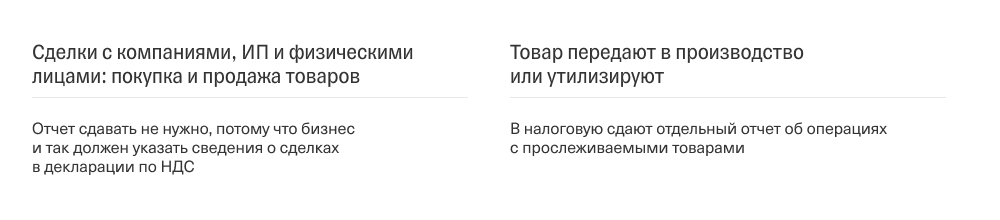 Сделки с компаниями, ИП и физическими лицами: покупка и продажа товаров

Отчет сдавать не нужно, потому что бизнес и так должен указать сведения о сделках в декларации по НДС

Товар передают в производство или утилизируют

В налоговую сдают отдельный отчет об операциях с прослеживаемыми товарами